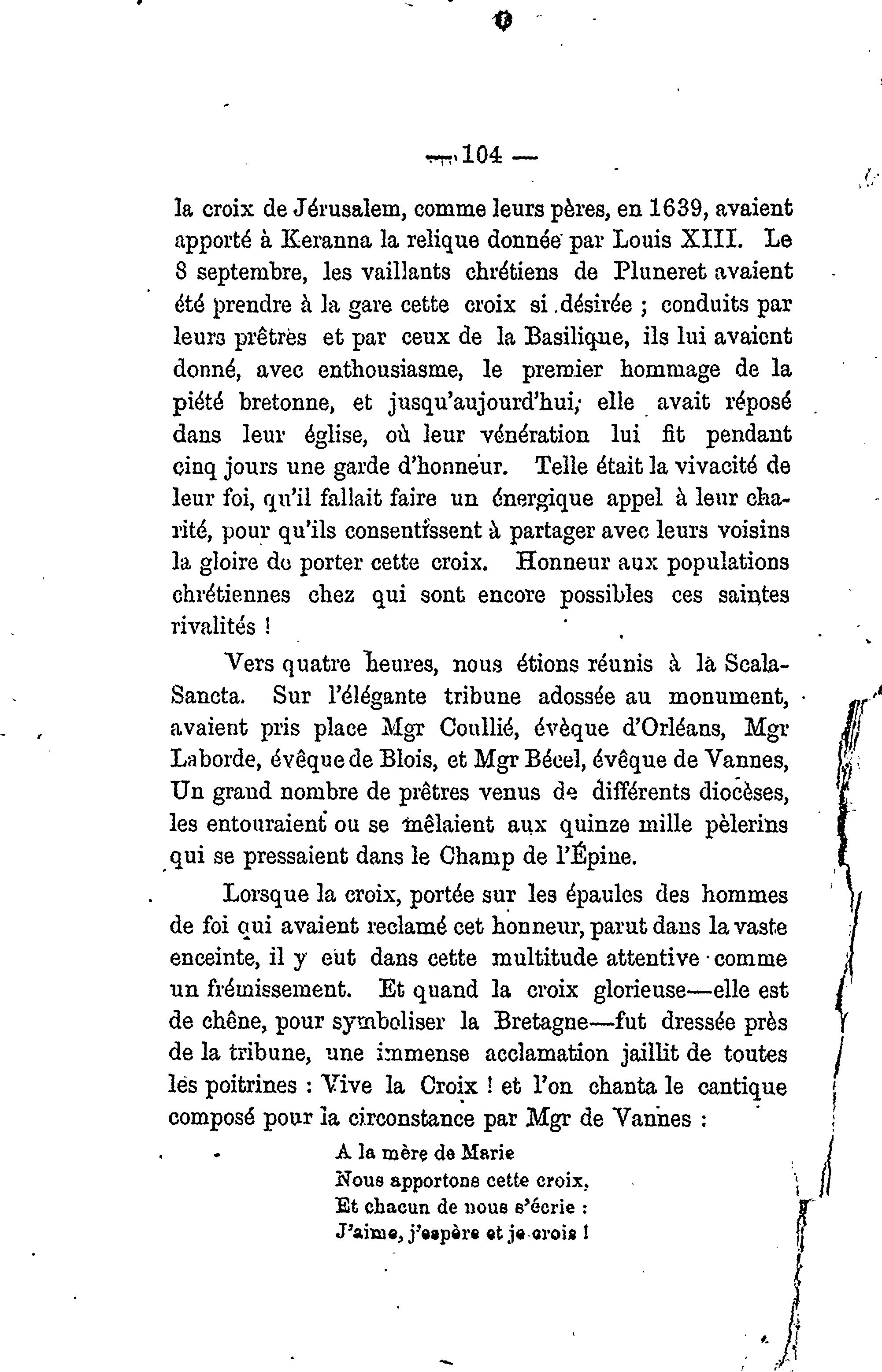 — 104 —

la croix de Jérusalem, comme leurs pères, en 1639, avaient apporté à Keranna la relique donnée par Louis XIII. Le 8 septembre, les vaillants chrétiens de Pluneret avaient été prendre à la gare cette croix si désirée ; conduits par leurs prêtres et par ceux de la Basilique, ils lui avaient donné, avec enthousiasme, le premier hommage de la piété bretonne, et jusqu'aujourd'hui, elle avait réposé dans leur église, où leur vénération lui fit pendant cinq jours une garde d'honneur. Telle était la vivacité de leur foi, qu'il fallait faire un énergique appel à leur charité, pour qu'ils consentissent à partager avec leurs voisins la gloire de porter cette croix. Honneur aux populations chrétiennes chez qui sont encore possibles ces saintes rivalités !

Vers quatre heures, nous étions réunis à la Scala-Sancta. Sur l'élégante tribune adossée au monument, avaient pris place Mgr Coullié, évèque d'Orléans, Mgr Laborde, évêque de Blois, et Mgr Bécel, évêque de Vannes, Un grand nombre de prêtres venus de différents diocèses, les entouraient ou se mêlaient aux quinze mille pèlerins qui se pressaient dans le Champ de l'Épine.

Lorsque la croix, portée sur les épaules des hommes de foi qui avaient reclamé cet honneur, parut dans la vaste enceinte, il y eut dans cette multitude attentive comme un frémissement. Et quand la croix glorieuse—elle est de chêne, pour symboliser la Bretagne—fut dressée près de la tribune, une immense acclamation jaillit de toutes les poitrines : Vive la Croix ! et l'on chanta le cantique composé pour la circonstance par Mgr de Vannes :

A la mère de Marie
Nous apportons cette croix,
Et chacun de nous s'écrie :
J'aime, j'espère et je crois !